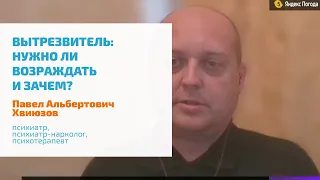 Яндекс Погода

ВЫТРЕЗВИТЕЛЬ: НУЖНО ЛИ ВОЗРАЖДАТЬ И ЗАЧЕМ?

Павел Альбертович Хвиюзов

психиатр, психиатр-нарколог, психотерапевт